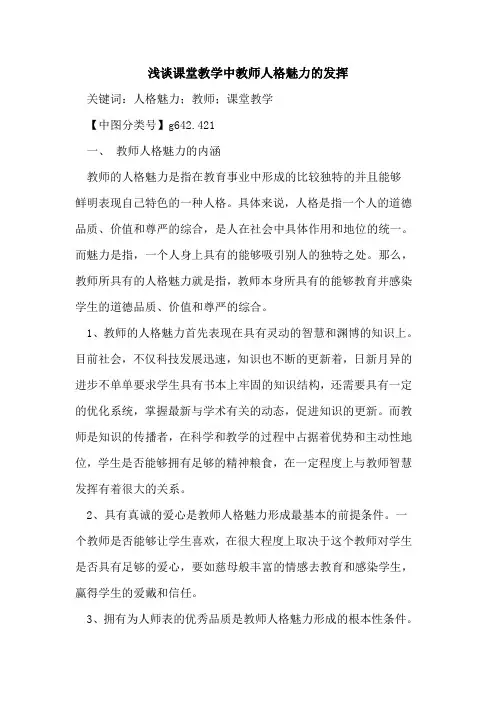 浅谈课堂教学中教师人格魅力的发挥

关键词：人格魅力；教师；课堂教学

【中图分类号】g642.421

一、 教师人格魅力的内涵

教师的人格魅力是指在教育事业中形成的比较独特的并且能够鲜明表现自己特色的一种人格。具体来说，人格是指一个人的道德品质、价值和尊严的综合，是人在社会中具体作用和地位的统一。而魅力是指，一个人身上具有的能够吸引别人的独特之处。那么，教师所具有的人格魅力就是指，教师本身所具有的能够教育并感染学生的道德品质、价值和尊严的综合。

1、教师的人格魅力首先表现在具有灵动的智慧和渊博的知识上。目前社会，不仅科技发展迅速，知识也不断的更新着，日新月异的进步不单单要求学生具有书本上牢固的知识结构，还需要具有一定的优化系统，掌握最新与学术有关的动态，促进知识的更新。而教师是知识的传播者，在科学和教学的过程中占据着优势和主动性地位，学生是否能够拥有足够的精神粮食，在一定程度上与教师智慧发挥有着很大的关系。

2、具有真诚的爱心是教师人格魅力形成最基本的前提条件。一个教师是否能够让学生喜欢，在很大程度上取决于这个教师对学生是否具有足够的爱心，要如慈母般丰富的情感去教育和感染学生，赢得学生的爱戴和信任。

3、拥有为人师表的优秀品质是教师人格魅力形成的根本性条件。